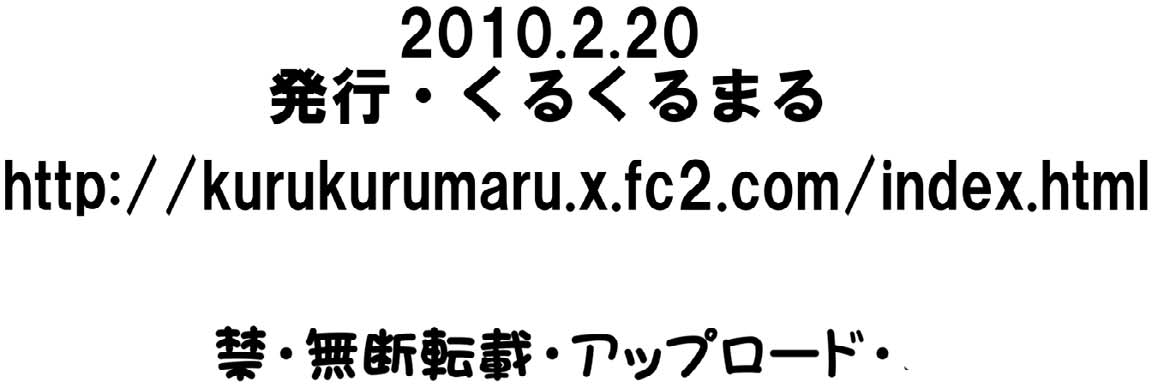 2010.2.20
発行・くるくるまる

http://kurukurumaru.x.fc2.com/index.html

禁・無断転載・アップロード・